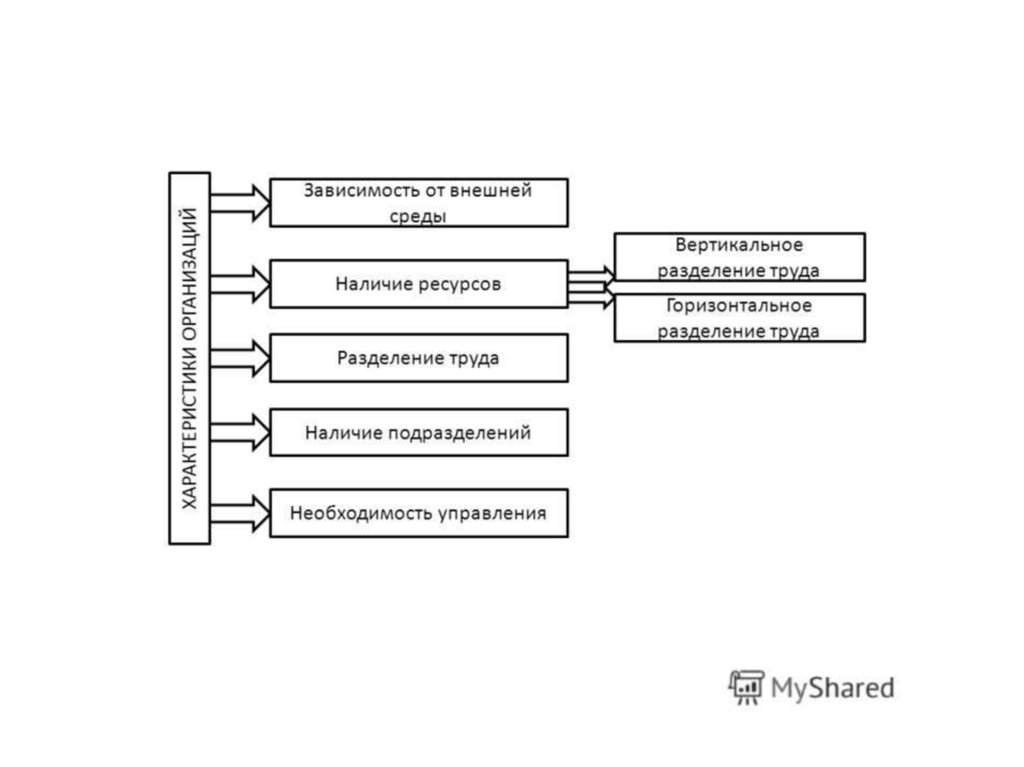 ХАРАКТЕРИСТИКИ ОРГАНИЗАЦИЙ

Зависимость от внешней среды

Наличие ресурсов

Разделение труда

Наличие подразделений

Необходимость управления

Вертикальное разделение труда

Горизонтальное разделение труда

MyShared